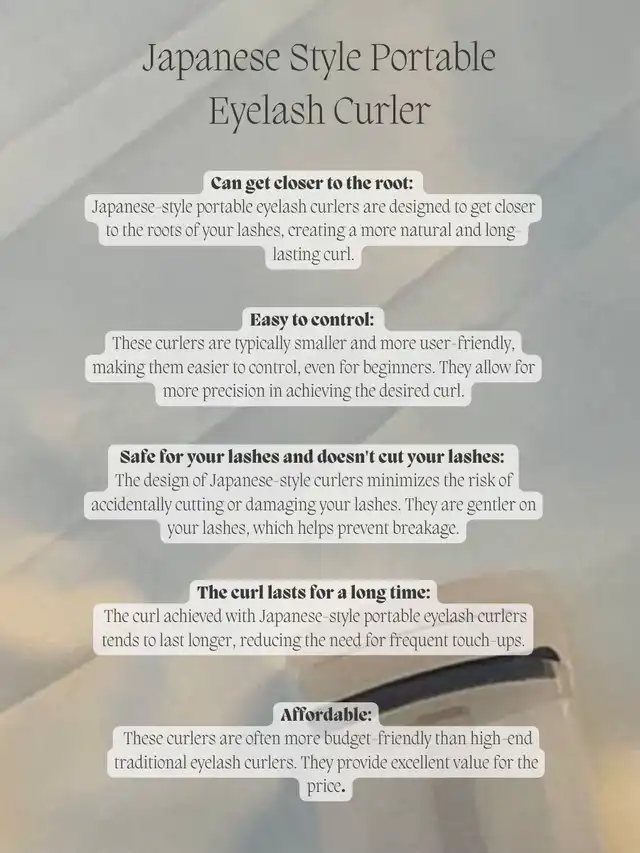 Japanese Style Portable Eyelash Curler

Can get closer to the root:
Japanese-style portable eyelash curlers are designed to get closer to the roots of your lashes, creating a more natural and long-lasting curl.

Easy to control:
These curlers are typically smaller and more user-friendly, making them easier to control, even for beginners. They allow for more precision in achieving the desired curl.

Safe for your lashes and doesn't cut your lashes:
The design of Japanese-style curlers minimizes the risk of accidentally cutting or damaging your lashes. They are gentler on your lashes, which helps prevent breakage.

The curl lasts for a long time:
The curl achieved with Japanese-style portable eyelash curlers tends to last longer, reducing the need for frequent touch-ups.

Affordable:
These curlers are often more budget-friendly than high-end traditional eyelash curlers. They provide excellent value for the price.